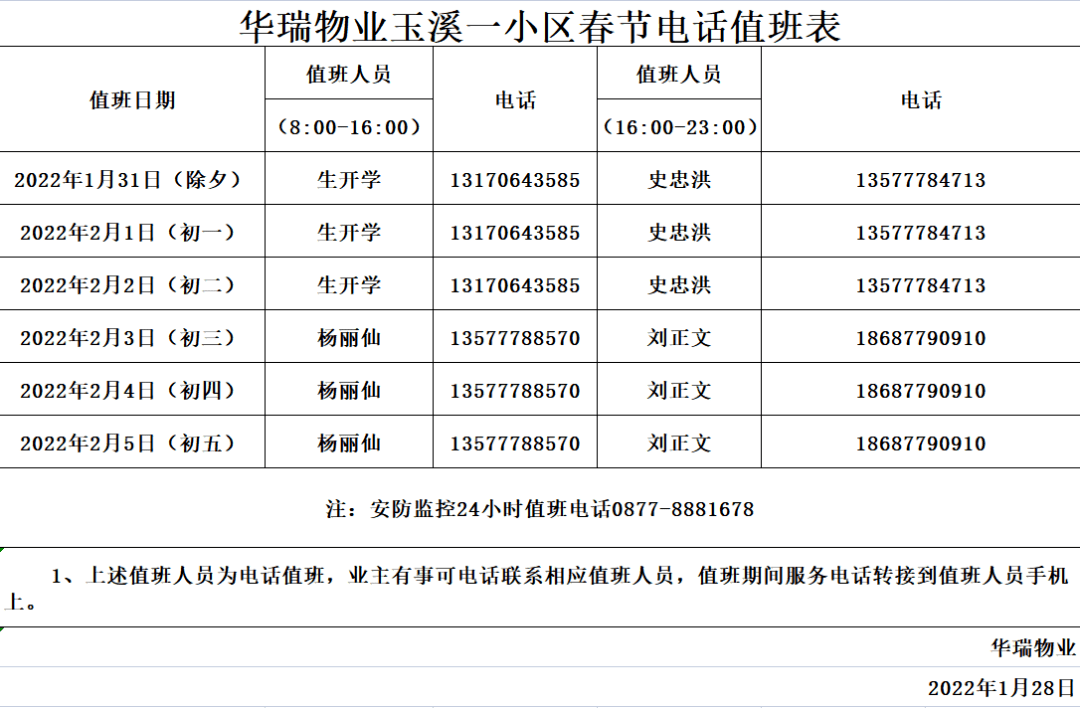 华瑞物业玉溪一小区春节电话值班表

| 值班日期 | 值班人员（8:00-16:00） | 电话 | 值班人员（16:00-23:00） | 电话 |
|---|---|---|---|---|
| 2022年1月31日（除夕） | 生开学 | 13170643585 | 史忠洪 | 13577784713 |
| 2022年2月1日（初一） | 生开学 | 13170643585 | 史忠洪 | 13577784713 |
| 2022年2月2日（初二） | 生开学 | 13170643585 | 史忠洪 | 13577784713 |
| 2022年2月3日（初三） | 杨丽仙 | 13577788570 | 刘正文 | 18687790910 |
| 2022年2月4日（初四） | 杨丽仙 | 13577788570 | 刘正文 | 18687790910 |
| 2022年2月5日（初五） | 杨丽仙 | 13577788570 | 刘正文 | 18687790910 |

注：安防监控24小时值班电话0877-8881678

1、上述值班人员为电话值班，业主有事可电话联系相应值班人员，值班期间服务电话转接到值班人员手机上。

华瑞物业

2022年1月28日